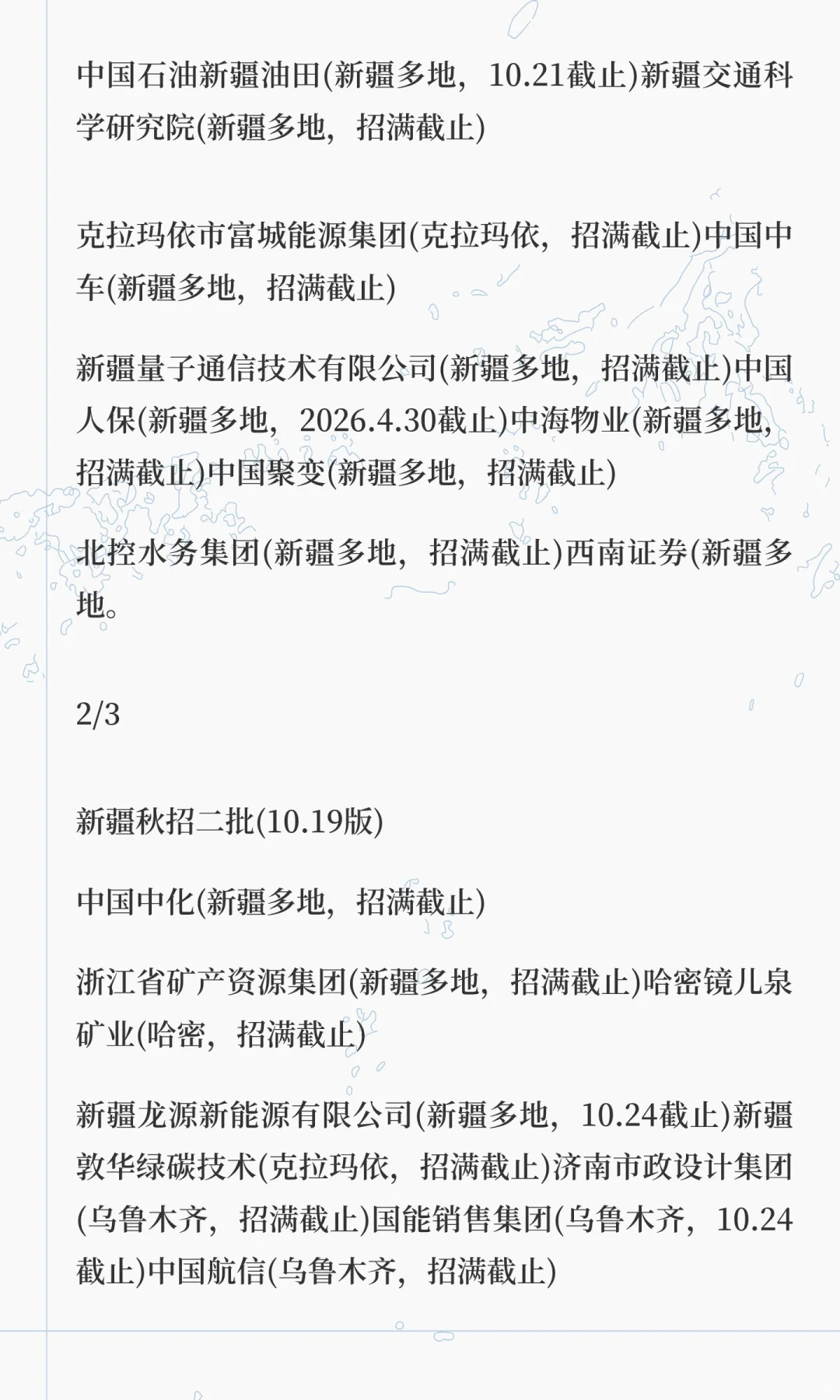 中国石油新疆油田(新疆多地，10.21截止)新疆交通科学研究院(新疆多地，招满截止)

克拉玛依市富城能源集团(克拉玛依，招满截止)中国中车(新疆多地，招满截止)

新疆量子通信技术有限公司(新疆多地，招满截止)中国人保(新疆多地，2026.4.30截止)中海物业(新疆多地，招满截止)中国聚变(新疆多地，招满截止)

北控水务集团(新疆多地，招满截止)西南证券(新疆多地。

2/3

新疆秋招二批(10.19版)

中国中化(新疆多地，招满截止)

浙江省矿产资源集团(新疆多地，招满截止)哈密镜儿泉矿业(哈密，招满截止)

新疆龙源新能源有限公司(新疆多地，10.24截止)新疆敦华绿碳技术(克拉玛依，招满截止)济南市政设计集团(乌鲁木齐，招满截止)国能销售集团(乌鲁木齐，10.24截止)中国航信(乌鲁木齐，招满截止)